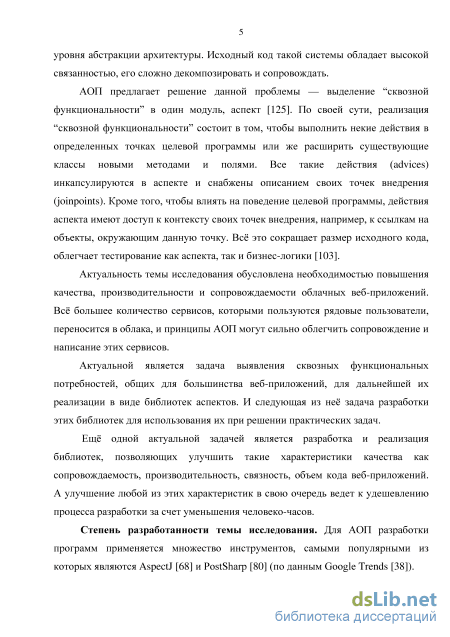 5

уровня абстракции архитектуры. Исходный код такой системы обладает высокой связанностью, его сложно декомпозировать и сопровождать.

АОП предлагает решение данной проблемы — выделение “сквозной функциональности” в один модуль, аспект [125]. По своей сути, реализация “сквозной функциональности” состоит в том, чтобы выполнить некие действия в определенных точках целевой программы или же расширить существующие классы новыми методами и полями. Все такие действия (advices) инкапсулируются в аспекте и снабжены описанием своих точек внедрения (joinpoints). Кроме того, чтобы влиять на поведение целевой программы, действия аспекта имеют доступ к контексту своих точек внедрения, например, к ссылкам на объекты, окружающим данную точку. Всё это сокращает размер исходного кода, облегчает тестирование как аспекта, так и бизнес-логики [103].

Актуальность темы исследования обусловлена необходимостью повышения качества, производительности и сопровождаемости облачных веб-приложений. Всё большее количество сервисов, которыми пользуются рядовые пользователи, переносится в облака, и принципы АОП могут сильно облегчить сопровождение и написание этих сервисов.

Актуальной является задача выявления сквозных функциональных потребностей, общих для большинства веб-приложений, для дальнейшей их реализации в виде библиотек аспектов. И следующая из неё задача разработки этих библиотек для использования их при решении практических задач.

Ещё одной актуальной задачей является разработка и реализация библиотек, позволяющих улучшить такие характеристики качества как сопровождаемость, производительность, связность, объем кода веб-приложений. А улучшение любой из этих характеристик в свою очередь ведет к удешевлению процесса разработки за счет уменьшения человеко-часов.

Степень разработанности темы исследования. Для АОП разработки программ применяется множество инструментов, самыми популярными из которых являются AspectJ [68] и PostSharp [80] (по данным Google Trends [38]).

dsLib.net
библиотека диссертаций